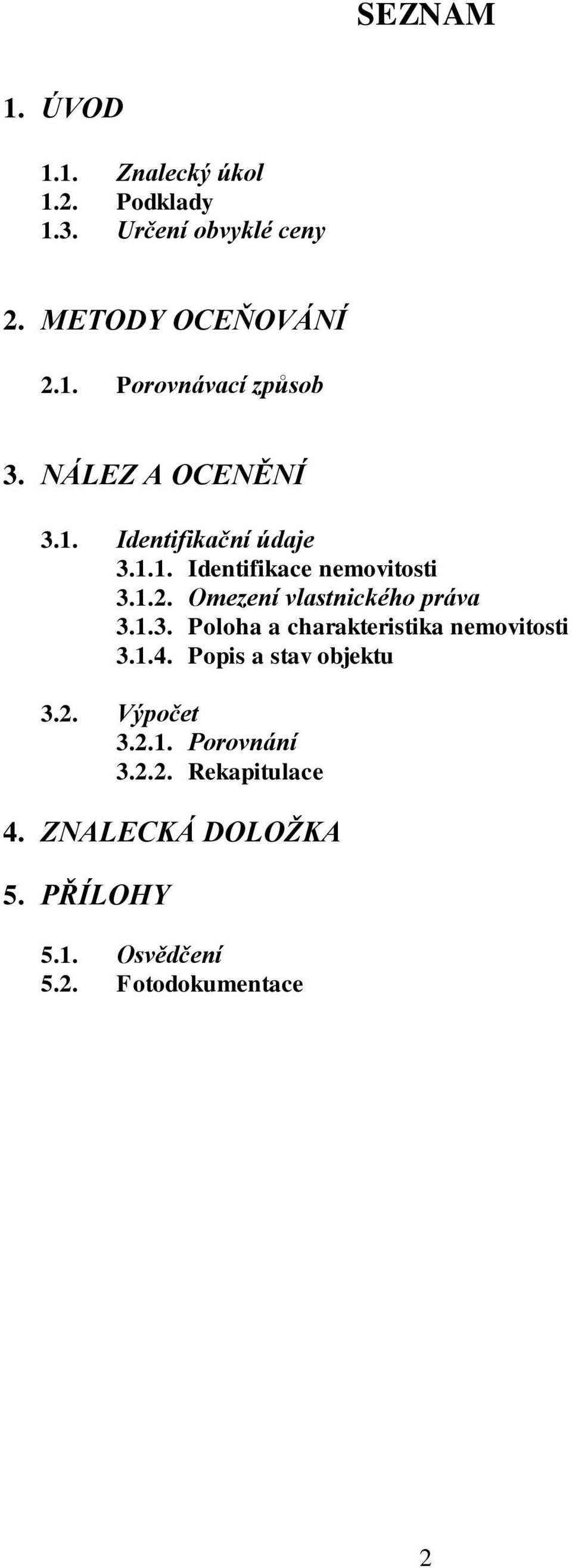 SEZNAM

1. ÚVOD

1.1. Znalecký úkol
1.2. Podklady
1.3. Určení obvyklé ceny

2. METODY OCEŇOVÁNÍ

2.1. Porovnávací způsob

3. NÁLEZ A OCENĚNÍ

3.1. Identifikační údaje
3.1.1. Identifikace nemovitosti
3.1.2. Omezení vlastnického práva
3.1.3. Poloha a charakteristika nemovitosti
3.1.4. Popis a stav objektu

3.2. Výpočet
3.2.1. Porovnání
3.2.2. Rekapitulace

4. ZNALECKÁ DOLOŽKA

5. PŘÍLOHY

5.1. Osvědčení
5.2. Fotodokumentace

2